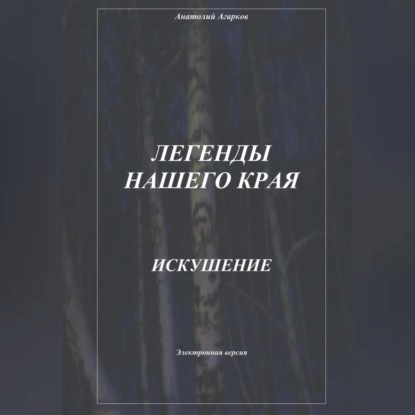 Анатолий Агарков

ЛЕГЕНДЫ НАШЕГО КРАЯ

ИСКУШЕНИЕ

Электронная версия